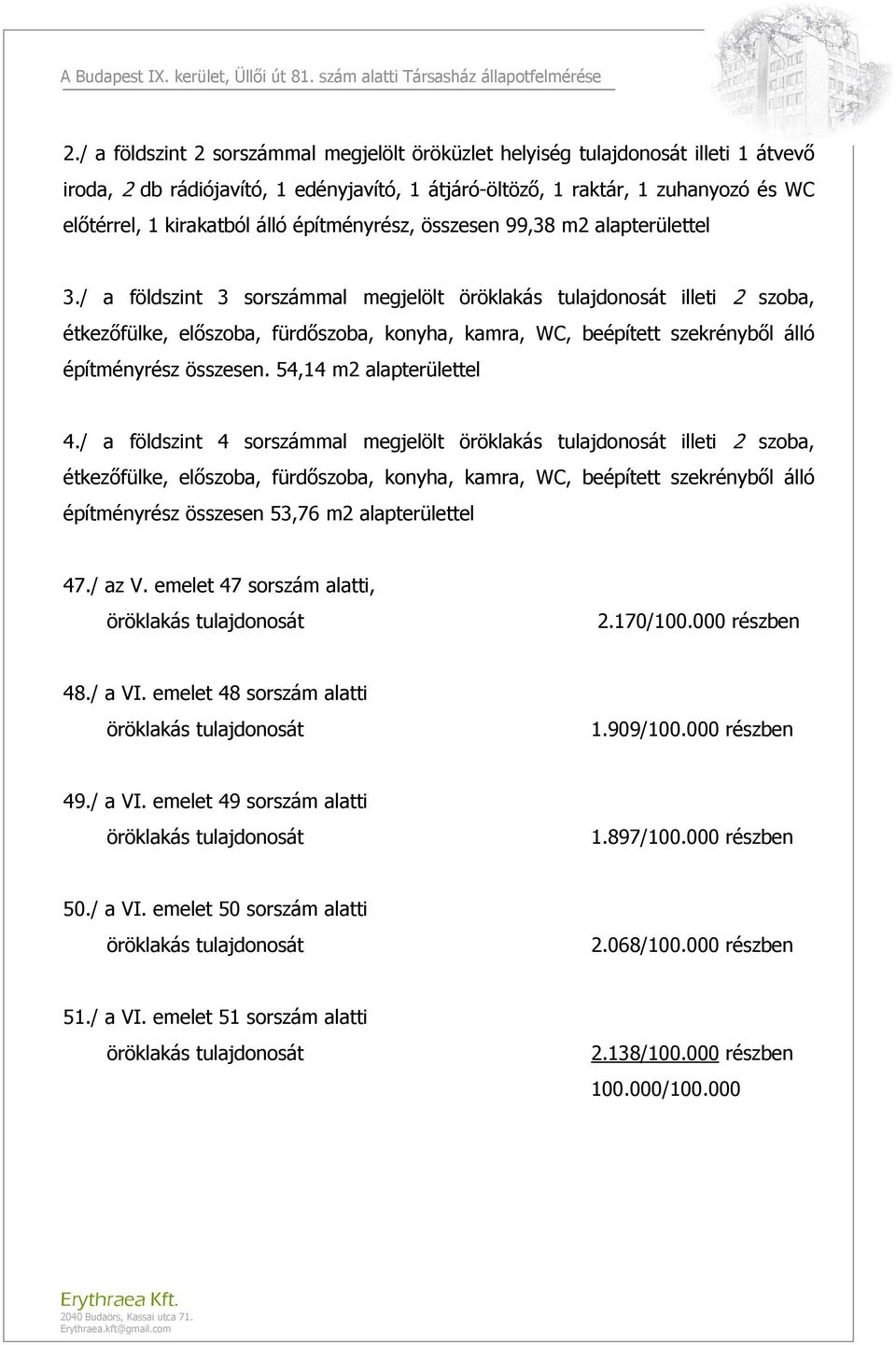 A Budapest IX. kerület, Üllői út 81. szám alatti Társasház állapotfelmérése

2./ a földszint 2 sorszámmal megjelölt öröküzlet helyiség tulajdonosát illeti 1 átvevő iroda, 2 db rádiójavító, 1 edényjavító, 1 átjáró-öltöző, 1 raktár, 1 zuhanyozó és WC előtérrel, 1 kirakatból álló építményrész, összesen 99,38 m2 alapterülettel

3./ a földszint 3 sorszámmal megjelölt öröklakás tulajdonosát illeti 2 szoba, étkezőfülke, előszoba, fürdőszoba, konyha, kamra, WC, beépített szekrényből álló építményrész összesen. 54,14 m2 alapterülettel

4./ a földszint 4 sorszámmal megjelölt öröklakás tulajdonosát illeti 2 szoba, étkezőfülke, előszoba, fürdőszoba, konyha, kamra, WC, beépített szekrényből álló építményrész összesen 53,76 m2 alapterülettel

47./ az V. emelet 47 sorszám alatti,
öröklakás tulajdonosát 2.170/100.000 részben

48./ a VI. emelet 48 sorszám alatti
öröklakás tulajdonosát 1.909/100.000 részben

49./ a VI. emelet 49 sorszám alatti
öröklakás tulajdonosát 1.897/100.000 részben

50./ a VI. emelet 50 sorszám alatti
öröklakás tulajdonosát 2.068/100.000 részben

51./ a VI. emelet 51 sorszám alatti
öröklakás tulajdonosát 2.138/100.000 részben
100.000/100.000

Erythraea Kft.
2040 Budaörs, Kassai utca 71.
Erythraea.kft@gmail.com